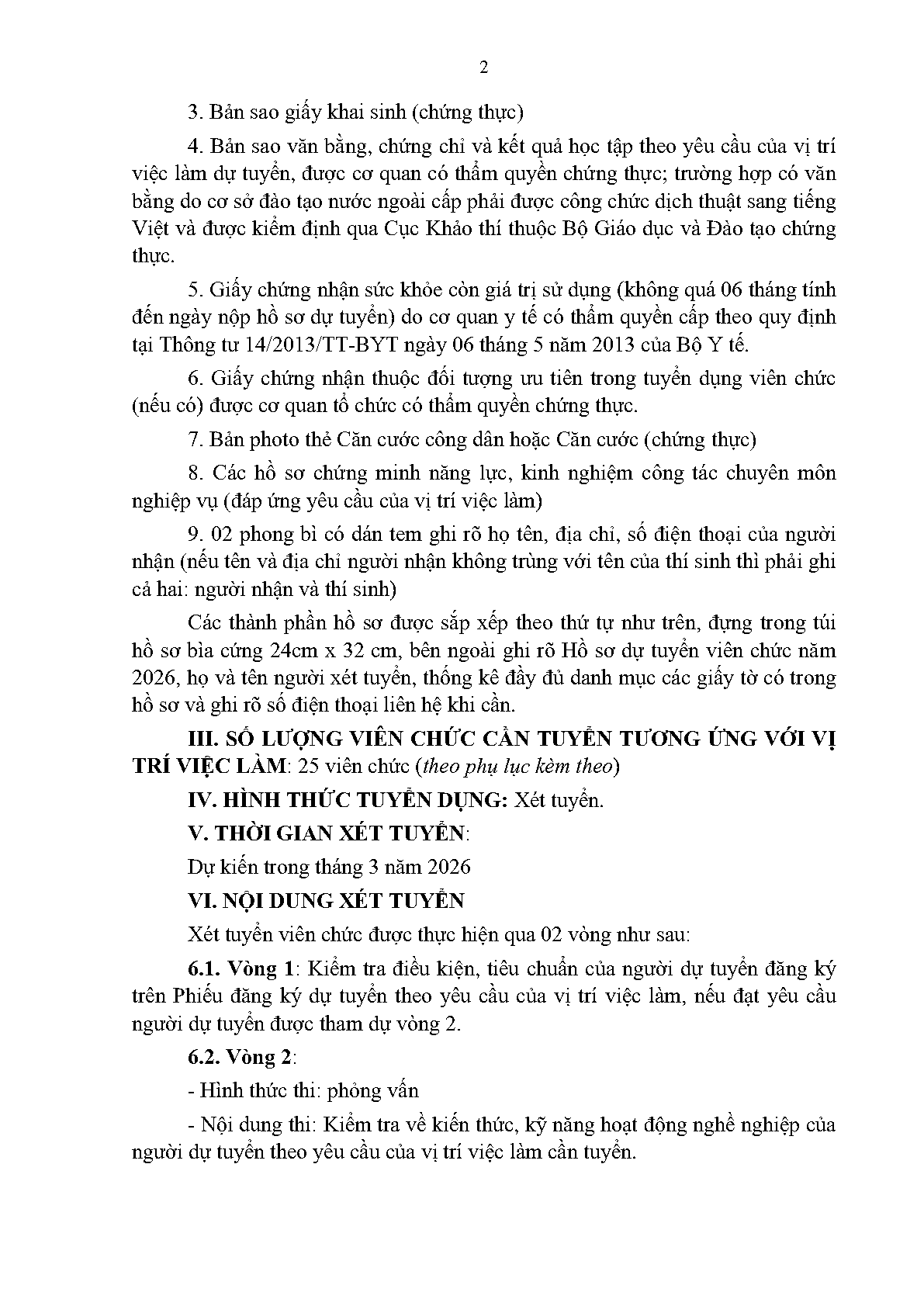 2

3. Bản sao giấy khai sinh (chứng thực)

4. Bản sao văn bằng, chứng chỉ và kết quả học tập theo yêu cầu của vị trí việc làm dự tuyển, được cơ quan có thẩm quyền chứng thực; trường hợp có văn bằng do cơ sở đào tạo nước ngoài cấp phải được công chức dịch thuật sang tiếng Việt và được kiểm định qua Cục Khảo thí thuộc Bộ Giáo dục và Đào tạo chứng thực.

5. Giấy chứng nhận sức khỏe còn giá trị sử dụng (không quá 06 tháng tính đến ngày nộp hồ sơ dự tuyển) do cơ quan y tế có thẩm quyền cấp theo quy định tại Thông tư 14/2013/TT-BYT ngày 06 tháng 5 năm 2013 của Bộ Y tế.

6. Giấy chứng nhận thuộc đối tượng ưu tiên trong tuyển dụng viên chức (nếu có) được cơ quan tổ chức có thẩm quyền chứng thực.

7. Bản photo thẻ Căn cước công dân hoặc Căn cước (chứng thực)

8. Các hồ sơ chứng minh năng lực, kinh nghiệm công tác chuyên môn nghiệp vụ (đáp ứng yêu cầu của vị trí việc làm)

9. 02 phong bì có dán tem ghi rõ họ tên, địa chỉ, số điện thoại của người nhận (nếu tên và địa chỉ người nhận không trùng với tên của thí sinh thì phải ghi cả hai: người nhận và thí sinh)

Các thành phần hồ sơ được sắp xếp theo thứ tự như trên, đựng trong túi hồ sơ bìa cứng 24cm x 32 cm, bên ngoài ghi rõ Hồ sơ dự tuyển viên chức năm 2026, họ và tên người xét tuyển, thống kê đầy đủ danh mục các giấy tờ có trong hồ sơ và ghi rõ số điện thoại liên hệ khi cần.

III. SỐ LƯỢNG VIÊN CHỨC CẦN TUYỂN TƯƠNG ỨNG VỚI VỊ TRÍ VIỆC LÀM: 25 viên chức (theo phụ lục kèm theo)

IV. HÌNH THỨC TUYỂN DỤNG: Xét tuyển.

V. THỜI GIAN XÉT TUYỂN:

Dự kiến trong tháng 3 năm 2026

VI. NỘI DUNG XÉT TUYỂN

Xét tuyển viên chức được thực hiện qua 02 vòng như sau:

6.1. Vòng 1: Kiểm tra điều kiện, tiêu chuẩn của người dự tuyển đăng ký trên Phiếu đăng ký dự tuyển theo yêu cầu của vị trí việc làm, nếu đạt yêu cầu người dự tuyển được tham dự vòng 2.

6.2. Vòng 2:

- Hình thức thi: phỏng vấn

- Nội dung thi: Kiểm tra về kiến thức, kỹ năng hoạt động nghề nghiệp của người dự tuyển theo yêu cầu của vị trí việc làm cần tuyển.